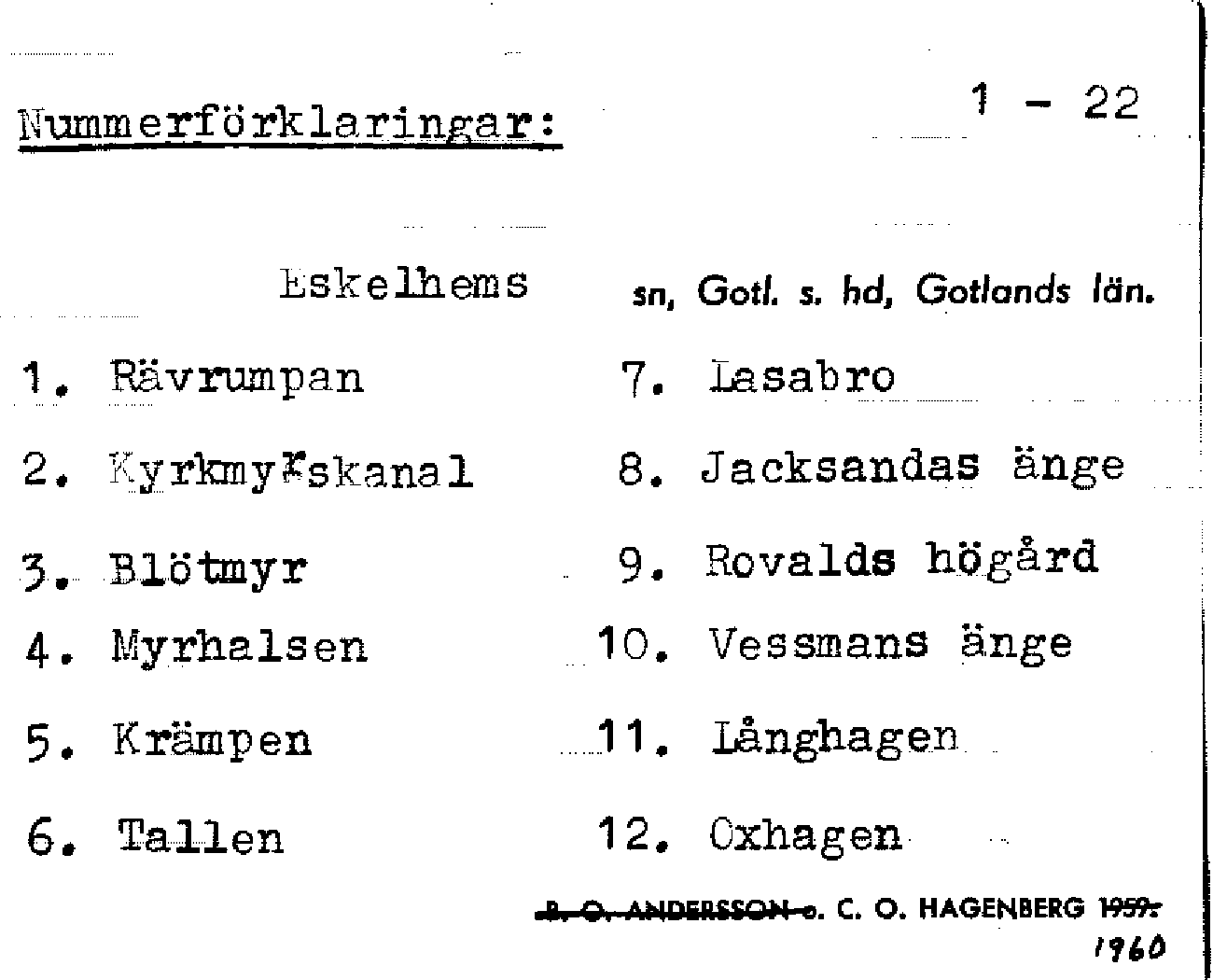 Nummerförklaringar:

1 - 22

Eskelhems sn, Gotl. s. hd, Gotlands län.

1. Rävrumpan

2. Kyrkmyrskanal

3. Blötmyr

4. Myrhalsen

5. Krämpen

6. Tallen

7. Lasabro

8. Jacksandas änge

9. Rovalds högård

10. Vessmans änge

11. Långhagen

12. Oxhagen

B. O. ANDERSSON o. C. O. HAGENBERG 1959.
1960